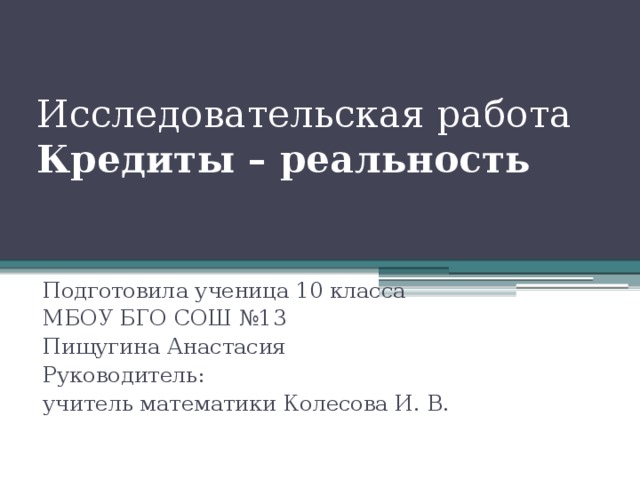 Исследовательская работа
Кредиты – реальность

Подготовила ученица 10 класса
МБОУ БГО СОШ №13
Пищугина Анастасия
Руководитель:
учитель математики Колесова И. В.